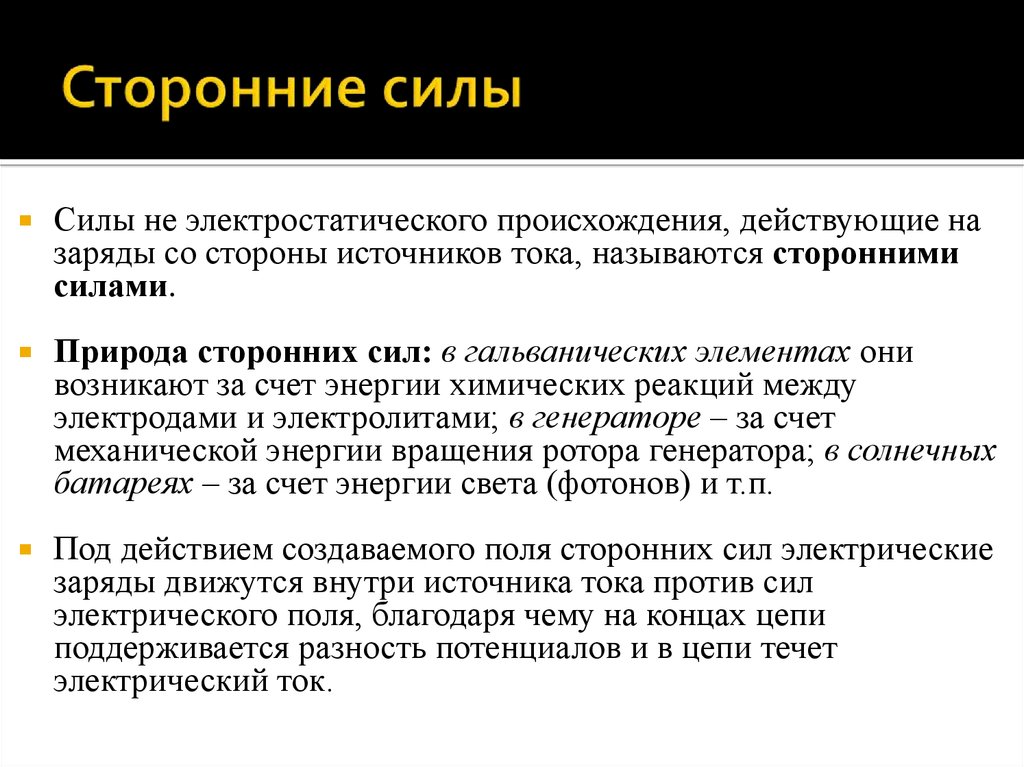 Сторонние силы

Силы не электростатического происхождения, действующие на заряды со стороны источников тока, называются сторонними силами.

Природа сторонних сил: в гальванических элементах они возникают за счет энергии химических реакций между электродами и электролитами; в генераторе – за счет механической энергии вращения ротора генератора; в солнечных батареях – за счет энергии света (фотонов) и т.п.

Под действием создаваемого поля сторонних сил электрические заряды движутся внутри источника тока против сил электрического поля, благодаря чему на концах цепи поддерживается разность потенциалов и в цепи течет электрический ток.